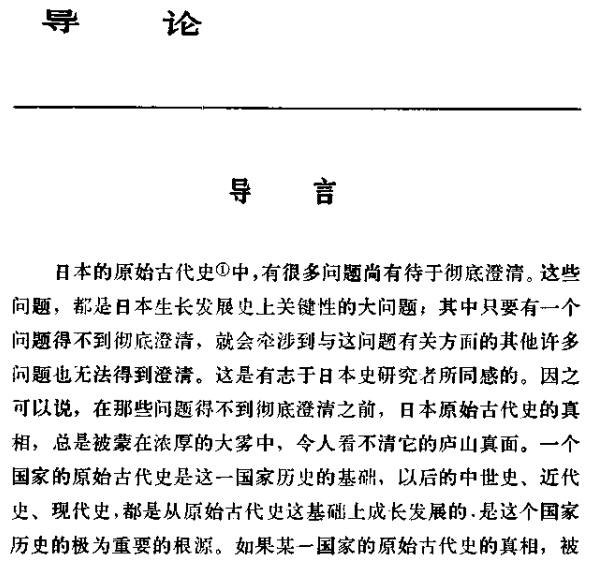 导　论

导　言

日本的原始古代史①中，有很多问题尚有待于彻底澄清。这些问题，都是日本生长发展史上关键性的大问题；其中只要有一个问题得不到彻底澄清，就会牵涉到与这问题有关方面的其他许多问题也无法得到澄清。这是有志于日本史研究者所同感的。因之可以说，在那些问题得不到彻底澄清之前，日本原始古代史的真相，总是被蒙在浓厚的大雾中，令人看不清它的庐山真面。一个国家的原始古代史是这一国家历史的基础，以后的中世史、近代史、现代史，都是从原始古代史这基础上成长发展的，是这个国家历史的极为重要的根源。如果某一国家的原始古代史的真相，被